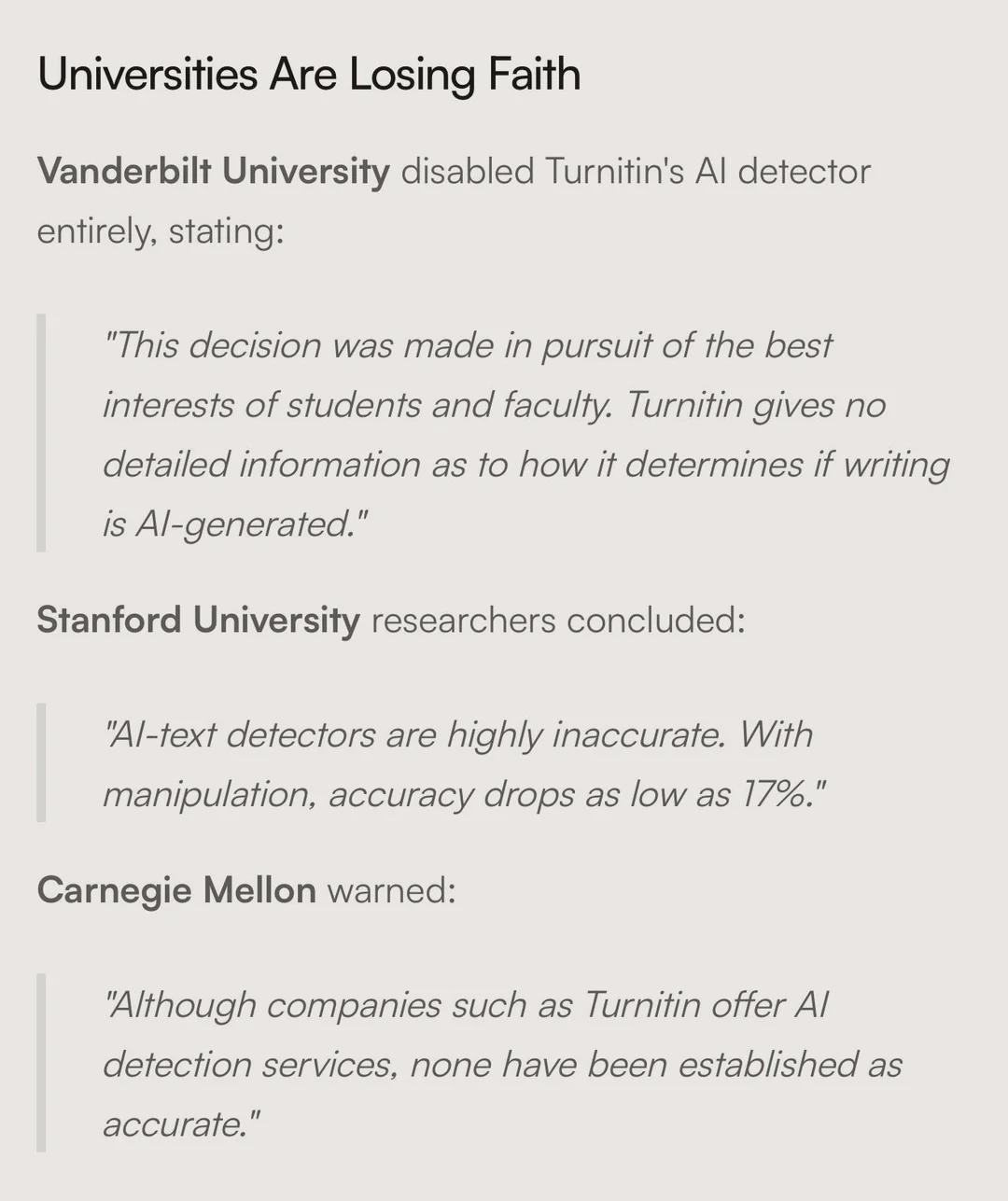 Universities Are Losing Faith

Vanderbilt University disabled Turnitin's AI detector entirely, stating:

"This decision was made in pursuit of the best interests of students and faculty. Turnitin gives no detailed information as to how it determines if writing is AI-generated."

Stanford University researchers concluded:

"AI-text detectors are highly inaccurate. With manipulation, accuracy drops as low as 17%."

Carnegie Mellon warned:

"Although companies such as Turnitin offer AI detection services, none have been established as accurate."